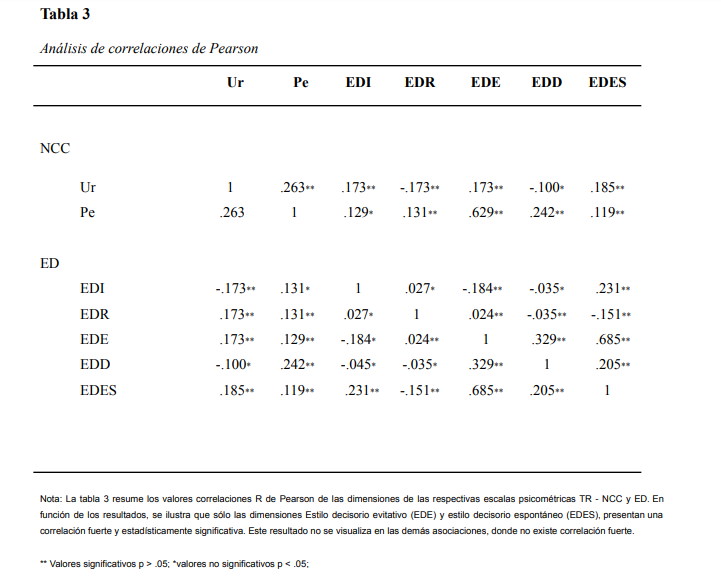 Tabla 3

Análisis de correlaciones de Pearson

|  | Ur | Pe | EDI | EDR | EDE | EDD | EDES |
|---|---|---|---|---|---|---|---|
| NCC |  |  |  |  |  |  |  |
| Ur | 1 | .263** | .173** | -.173** | .173** | -.100* | .185** |
| Pe | .263 | 1 | .129* | .131** | .629** | .242** | .119** |
| ED |  |  |  |  |  |  |  |
| EDI | -.173** | .131* | 1 | .027* | -.184** | -.035* | .231** |
| EDR | .173** | .131** | .027* | 1 | .024** | -.035** | -.151** |
| EDE | .173** | .129** | -.184* | .024** | 1 | .329** | .685** |
| EDD | -.100* | .242** | -.045* | -.035* | .329** | 1 | .205** |
| EDES | .185** | .119** | .231** | -.151** | .685** | .205** | 1 |

Nota: La tabla 3 resume los valores correlaciones R de Pearson de las dimensiones de las respectivas escalas psicométricas TR - NCC y ED. En función de los resultados, se ilustra que sólo las dimensiones Estilo decisorio evitativo (EDE) y estilo decisorio espontáneo (EDES), presentan una correlación fuerte y estadísticamente significativa. Este resultado no se visualiza en las demás asociaciones, donde no existe correlación fuerte.

** Valores significativos p > .05; *valores no significativos p < .05;